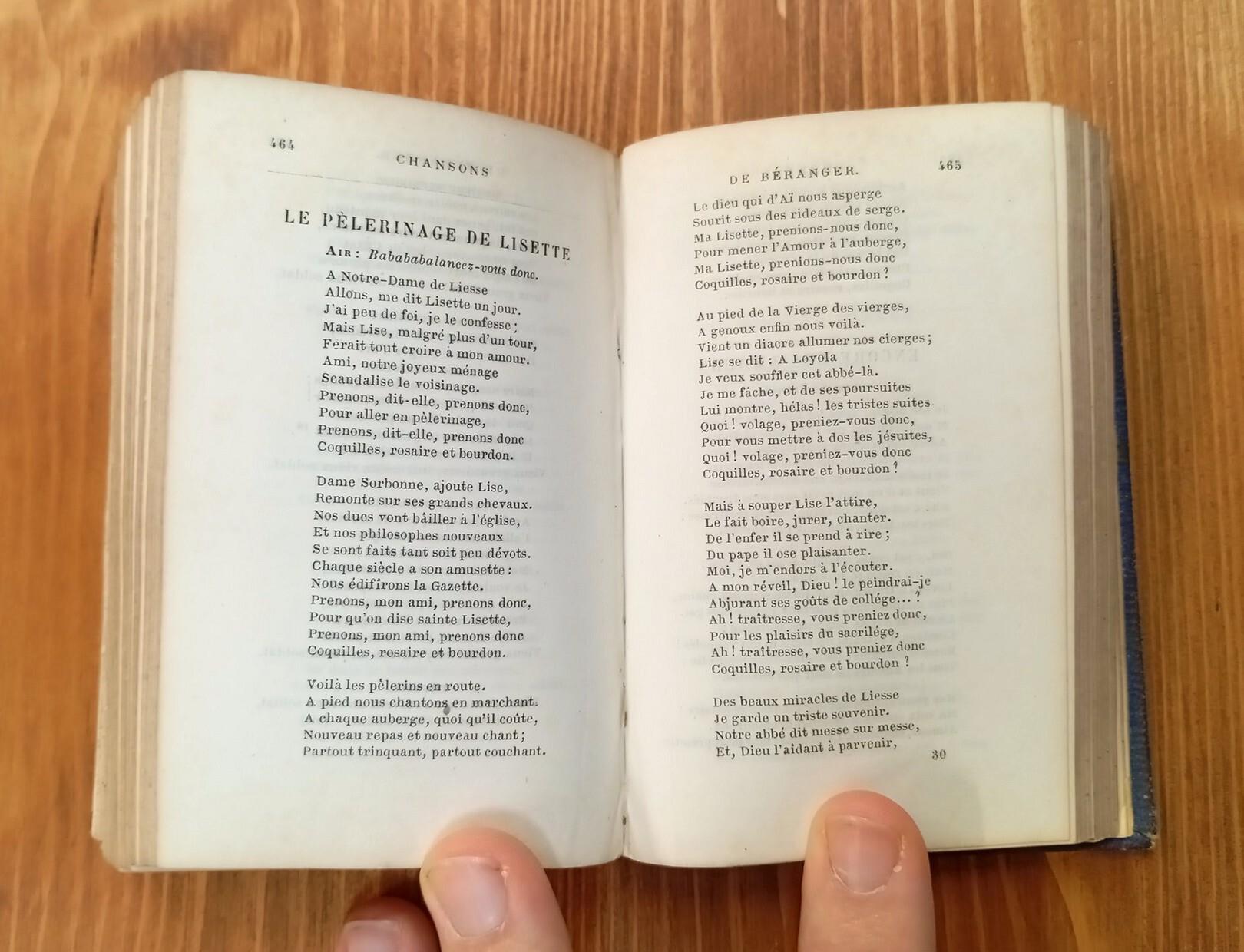 464 CHANSONS

LE PÈLERINAGE DE LISETTE

Air : Babababalancez-vous donc.

A Notre-Dame de Liesse
Allons, me dit Lisette un jour.
J'ai peu de foi, je le confesse ;
Mais Lise, malgré plus d'un tour,
Ferait tout croire à mon amour.
Ami, notre joyeux ménage
Scandalise le voisinage.
Prenons, dit-elle, prenons donc,
Pour aller en pèlerinage,
Prenons, dit-elle, prenons donc
Coquilles, rosaire et bourdon.

Dame Sorbonne, ajoute Lise,
Remonte sur ses grands chevaux.
Nos ducs vont bâiller à l'église,
Et nos philosophes nouveaux
Se sont faits tant soit peu dévots.
Chaque siècle a son amusette :
Nous édifirons la Gazette.
Prenons, mon ami, prenons donc,
Pour qu'on dise sainte Lisette,
Prenons, mon ami, prenons donc
Coquilles, rosaire et bourdon.

Voilà les pèlerins en route.
A pied nous chantons en marchant.
A chaque auberge, quoi qu'il coûte,
Nouveau repas et nouveau chant ;
Partout trinquant, partout couchant.

DE BÉRANGER. 465

Le dieu qui d'Aï nous asperge
Sourit sous des rideaux de serge.
Ma Lisette, prenions-nous donc,
Pour mener l'Amour à l'auberge,
Ma Lisette, prenions-nous donc
Coquilles, rosaire et bourdon ?

Au pied de la Vierge des vierges,
A genoux enfin nous voilà.
Vient un diacre allumer nos cierges ;
Lise se dit : A Loyola
Je veux souffler cet abbé-là.
Je me fâche, et de ses poursuites
Lui montre, hélas ! les tristes suites.
Quoi ! volage, preniez-vous donc,
Pour vous mettre à dos les jésuites,
Quoi ! volage, preniez-vous donc
Coquilles, rosaire et bourdon ?

Mais à souper Lise l'attire,
Le fait boire, jurer, chanter.
De l'enfer il se prend à rire ;
Du pape il ose plaisanter.
Moi, je m'endors à l'écouter.
A mon réveil, Dieu ! le peindrai-je
Abjurant ses goûts de collége... ?
Ah ! traîtresse, vous preniez donc,
Pour les plaisirs du sacrilége,
Ah ! traîtresse, vous preniez donc
Coquilles, rosaire et bourdon ?

Des beaux miracles de Liesse
Je garde un triste souvenir.
Notre abbé dit messe sur messe,
Et, Dieu l'aidant à parvenir,

30